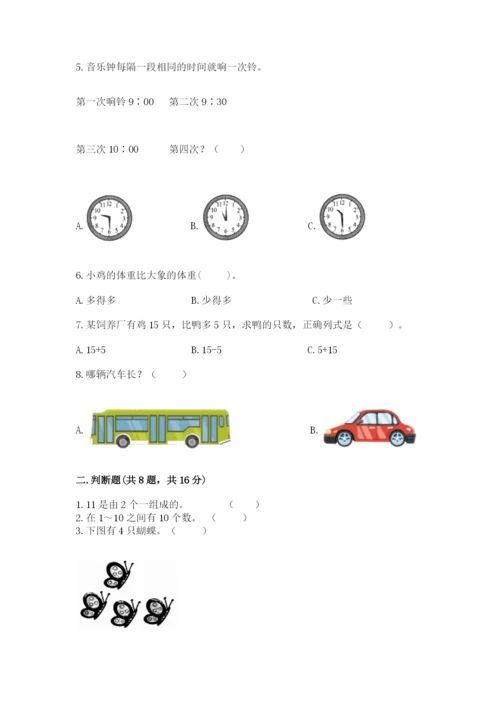 5. 音乐钟每隔一段相同的时间就响一次铃。

第一次响铃 9：00　　第二次 9：30

第三次 10：00　　第四次？（　　）

A. 12 1 2 3 4 5 6 7 8 9 10 11　　B. 12 1 2 3 4 5 6 7 8 9 10 11　　C. 12 1 2 3 4 5 6 7 8 9 10 11

6. 小鸡的体重比大象的体重（　　）。

A. 多得多　　B. 少得多　　C. 少一些

7. 某饲养厂有鸡 15 只，比鸭多 5 只，求鸭的只数，正确列式是（　　）。

A. 15+5　　B. 15-5　　C. 5+15

8. 哪辆汽车长？（　　）

A.　　B.

二. 判断题(共 8 题，共 16 分)

1. 11 是由 2 个一组成的。　　（　　）
2. 在 1～10 之间有 10 个数。（　　）
3. 下图有 4 只蝴蝶。（　　）